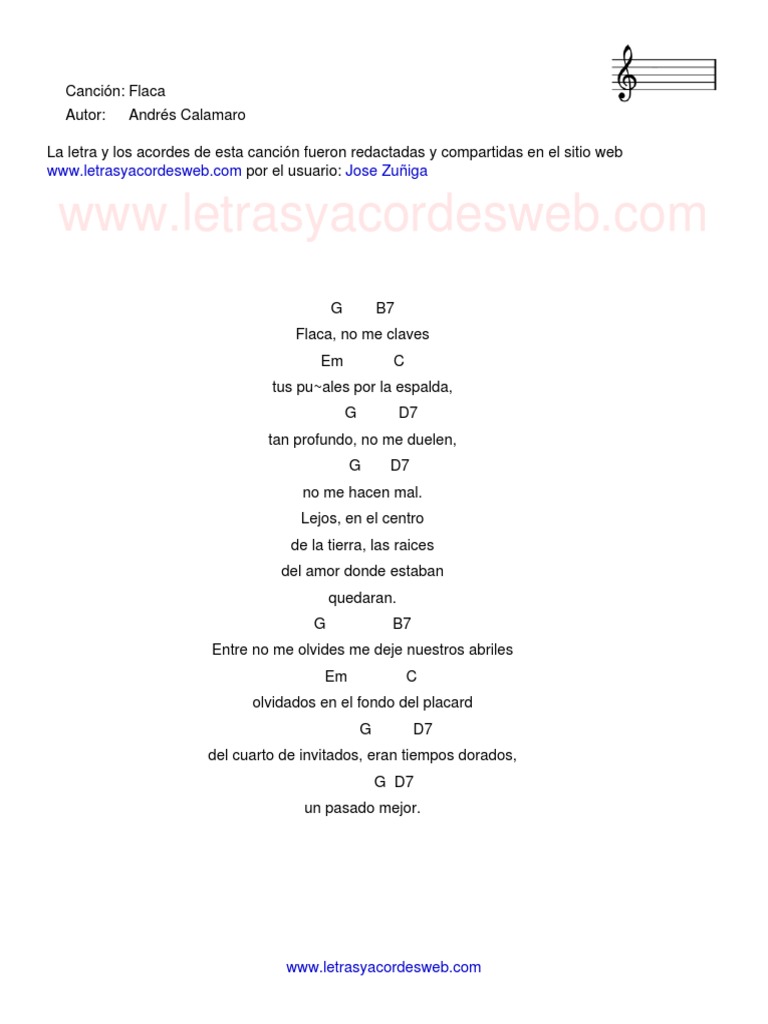 Canción: Flaca
Autor: Andrés Calamaro

La letra y los acordes de esta canción fueron redactadas y compartidas en el sitio web www.letrasyacordesweb.com por el usuario: Jose Zuñiga

www.letrasyacordesweb.com

G B7
Flaca, no me claves
Em C
tus pu~ales por la espalda,
G D7
tan profundo, no me duelen,
G D7
no me hacen mal.
Lejos, en el centro
de la tierra, las raices
del amor donde estaban
quedaran.
G B7
Entre no me olvides me deje nuestros abriles
Em C
olvidados en el fondo del placard
G D7
del cuarto de invitados, eran tiempos dorados,
G D7
un pasado mejor.

www.letrasyacordesweb.com